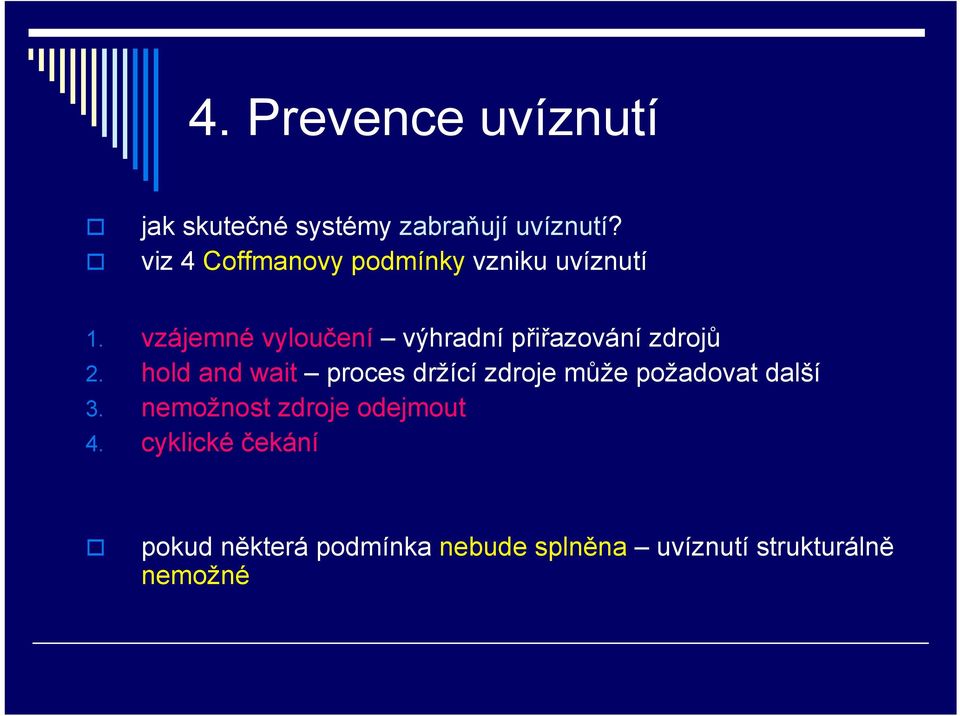 4. Prevence uvíznutí

jak skutečné systémy zabraňují uvíznutí?
viz 4 Coffmanovy podmínky vzniku uvíznutí

1. vzájemné vyloučení – výhradní přiřazování zdrojů
2. hold and wait – proces držící zdroje může požadovat další
3. nemožnost zdroje odejmout
4. cyklické čekání

pokud některá podmínka nebude splněna – uvíznutí strukturálně nemožné